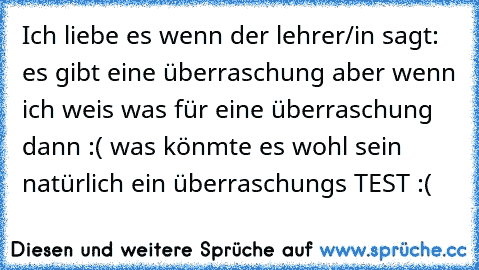 Ich liebe es wenn der lehrer/in sagt: es gibt eine überraschung aber wenn ich weis was für eine überraschung dann :( was könmte es wohl sein natürlich ein überraschungs TEST :(

Diesen und weitere Sprüche auf www.sprüche.cc